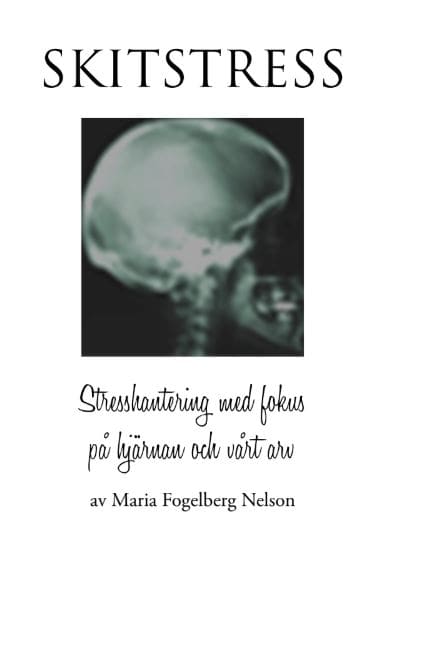 SKITSTRESS

Stresshantering med fokus på hjärnan och vårt arv

av Maria Fogelberg Nelson